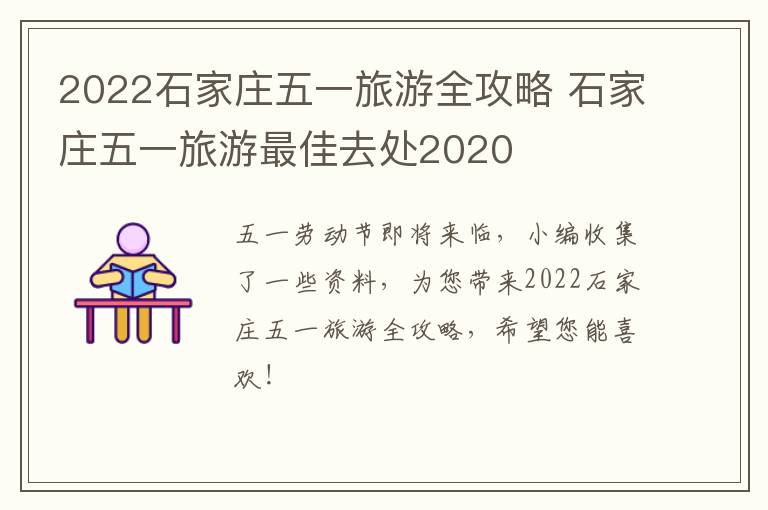 2022石家庄五一旅游全攻略 石家庄五一旅游最佳去处2020

五一劳动节即将来临，小编收集了一些资料，为您带来2022石家庄五一旅游全攻略，希望您能喜欢！